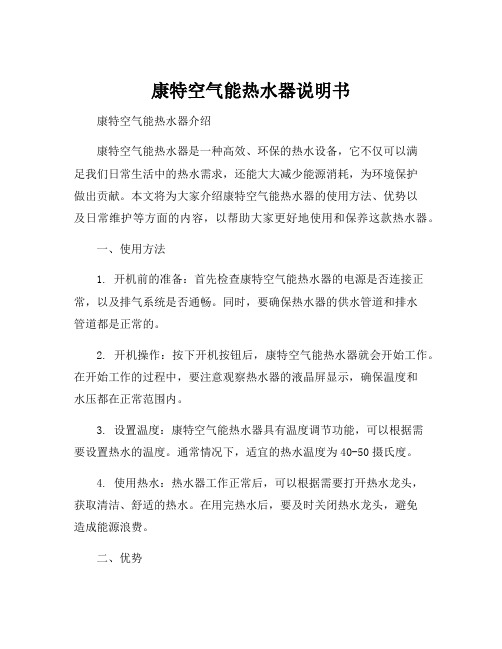 康特空气能热水器说明书

康特空气能热水器介绍

康特空气能热水器是一种高效、环保的热水设备，它不仅可以满足我们日常生活中的热水需求，还能大大减少能源消耗，为环境保护做出贡献。本文将为大家介绍康特空气能热水器的使用方法、优势以及日常维护等方面的内容，以帮助大家更好地使用和保养这款热水器。

一、使用方法

1. 开机前的准备：首先检查康特空气能热水器的电源是否连接正常，以及排气系统是否通畅。同时，要确保热水器的供水管道和排水管道都是正常的。

2. 开机操作：按下开机按钮后，康特空气能热水器就会开始工作。在开始工作的过程中，要注意观察热水器的液晶屏显示，确保温度和水压都在正常范围内。

3. 设置温度：康特空气能热水器具有温度调节功能，可以根据需要设置热水的温度。通常情况下，适宜的热水温度为40-50摄氏度。

4. 使用热水：热水器工作正常后，可以根据需要打开热水龙头，获取清洁、舒适的热水。在用完热水后，要及时关闭热水龙头，避免造成能源浪费。

二、优势